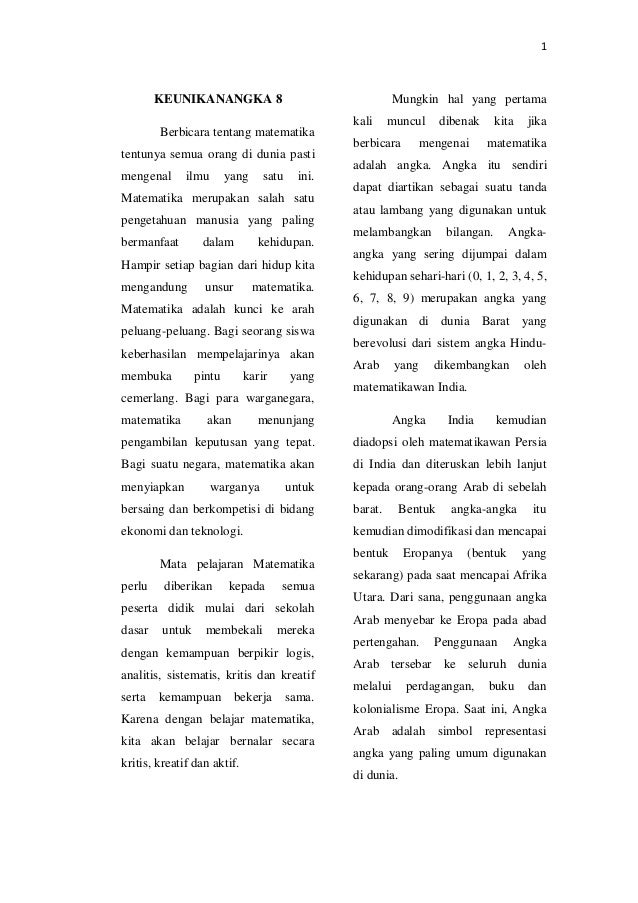 1

KEUNIKANANGKA 8

Berbicara tentang matematika tentunya semua orang di dunia pasti mengenal ilmu yang satu ini. Matematika merupakan salah satu pengetahuan manusia yang paling bermanfaat dalam kehidupan. Hampir setiap bagian dari hidup kita mengandung unsur matematika. Matematika adalah kunci ke arah peluang-peluang. Bagi seorang siswa keberhasilan mempelajarinya akan membuka pintu karir yang cemerlang. Bagi para warganegara, matematika akan menunjang pengambilan keputusan yang tepat. Bagi suatu negara, matematika akan menyiapkan warganya untuk bersaing dan berkompetisi di bidang ekonomi dan teknologi.

Mata pelajaran Matematika perlu diberikan kepada semua peserta didik mulai dari sekolah dasar untuk membekali mereka dengan kemampuan berpikir logis, analitis, sistematis, kritis dan kreatif serta kemampuan bekerja sama. Karena dengan belajar matematika, kita akan belajar bernalar secara kritis, kreatif dan aktif.

Mungkin hal yang pertama kali muncul dibenak kita jika berbicara mengenai matematika adalah angka. Angka itu sendiri dapat diartikan sebagai suatu tanda atau lambang yang digunakan untuk melambangkan bilangan. Angka-angka yang sering dijumpai dalam kehidupan sehari-hari (0, 1, 2, 3, 4, 5, 6, 7, 8, 9) merupakan angka yang digunakan di dunia Barat yang berevolusi dari sistem angka Hindu-Arab yang dikembangkan oleh matematikawan India.

Angka India kemudian diadopsi oleh matematikawan Persia di India dan diteruskan lebih lanjut kepada orang-orang Arab di sebelah barat. Bentuk angka-angka itu kemudian dimodifikasi dan mencapai bentuk Eropanya (bentuk yang sekarang) pada saat mencapai Afrika Utara. Dari sana, penggunaan angka Arab menyebar ke Eropa pada abad pertengahan. Penggunaan Angka Arab tersebar ke seluruh dunia melalui perdagangan, buku dan kolonialisme Eropa. Saat ini, Angka Arab adalah simbol representasi angka yang paling umum digunakan di dunia.